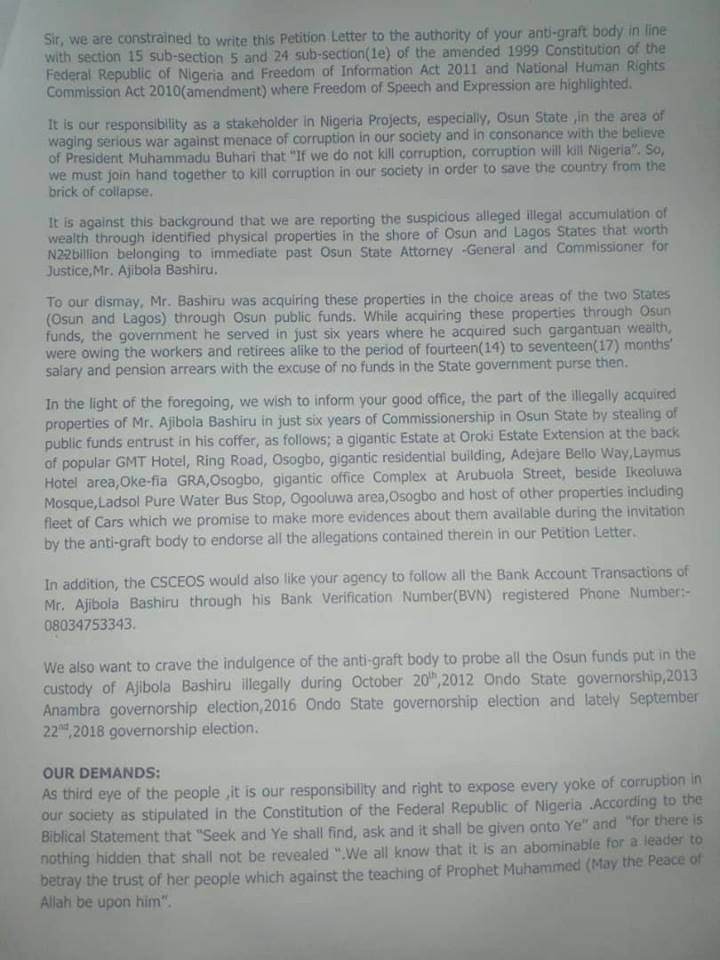 Sir, we are constrained to write this Petition Letter to the authority of your anti-graft body in line with section 15 sub-section 5 and 24 sub-section(1e) of the amended 1999 Constitution of the Federal Republic of Nigeria and Freedom of Information Act 2011 and National Human Rights Commission Act 2010(amendment) where Freedom of Speech and Expression are highlighted.

It is our responsibility as a stakeholder in Nigeria Projects, especially, Osun State ,in the area of waging serious war against menace of corruption in our society and in consonance with the believe of President Muhammadu Buhari that "If we do not kill corruption, corruption will kill Nigeria". So, we must join hand together to kill corruption in our society in order to save the country from the brick of collapse.

It is against this background that we are reporting the suspicious alleged illegal accumulation of wealth through identified physical properties in the shore of Osun and Lagos States that worth N22billion belonging to immediate past Osun State Attorney -General and Commissioner for Justice,Mr. Ajibola Bashiru.

To our dismay, Mr. Bashiru was acquiring these properties in the choice areas of the two States (Osun and Lagos) through Osun public funds. While acquiring these properties through Osun funds, the government he served in just six years where he acquired such gargantuan wealth, were owing the workers and retirees alike to the period of fourteen(14) to seventeen(17) months' salary and pension arrears with the excuse of no funds in the State government purse then.

In the light of the foregoing, we wish to inform your good office, the part of the illegally acquired properties of Mr. Ajibola Bashiru in just six years of Commissionership in Osun State by stealing of public funds entrust in his coffer, as follows; a gigantic Estate at Oroki Estate Extension at the back of popular GMT Hotel, Ring Road, Osogbo, gigantic residential building, Adejare Bello Way,Laymus Hotel area,Oke-fia GRA,Osogbo, gigantic office Complex at Arubuola Street, beside Ikeoluwa Mosque,Ladsol Pure Water Bus Stop, Ogooluwa area,Osogbo and host of other properties including fleet of Cars which we promise to make more evidences about them available during the invitation by the anti-graft body to endorse all the allegations contained therein in our Petition Letter.

In addition, the CSCEOS would also like your agency to follow all the Bank Account Transactions of Mr. Ajibola Bashiru through his Bank Verification Number(BVN) registered Phone Number:- 08034753343.

We also want to crave the indulgence of the anti-graft body to probe all the Osun funds put in the custody of Ajibola Bashiru illegally during October 20$^{th}$,2012 Ondo State governorship,2013 Anambra governorship election,2016 Ondo State governorship election and lately September 22$^{nd}$,2018 governorship election.

OUR DEMANDS:
As third eye of the people ,it is our responsibility and right to expose every yoke of corruption in our society as stipulated in the Constitution of the Federal Republic of Nigeria .According to the Biblical Statement that "Seek and Ye shall find, ask and it shall be given onto Ye" and "for there is nothing hidden that shall not be revealed ".We all know that it is an abominable for a leader to betray the trust of her people which against the teaching of Prophet Muhammed (May the Peace of Allah be upon him".